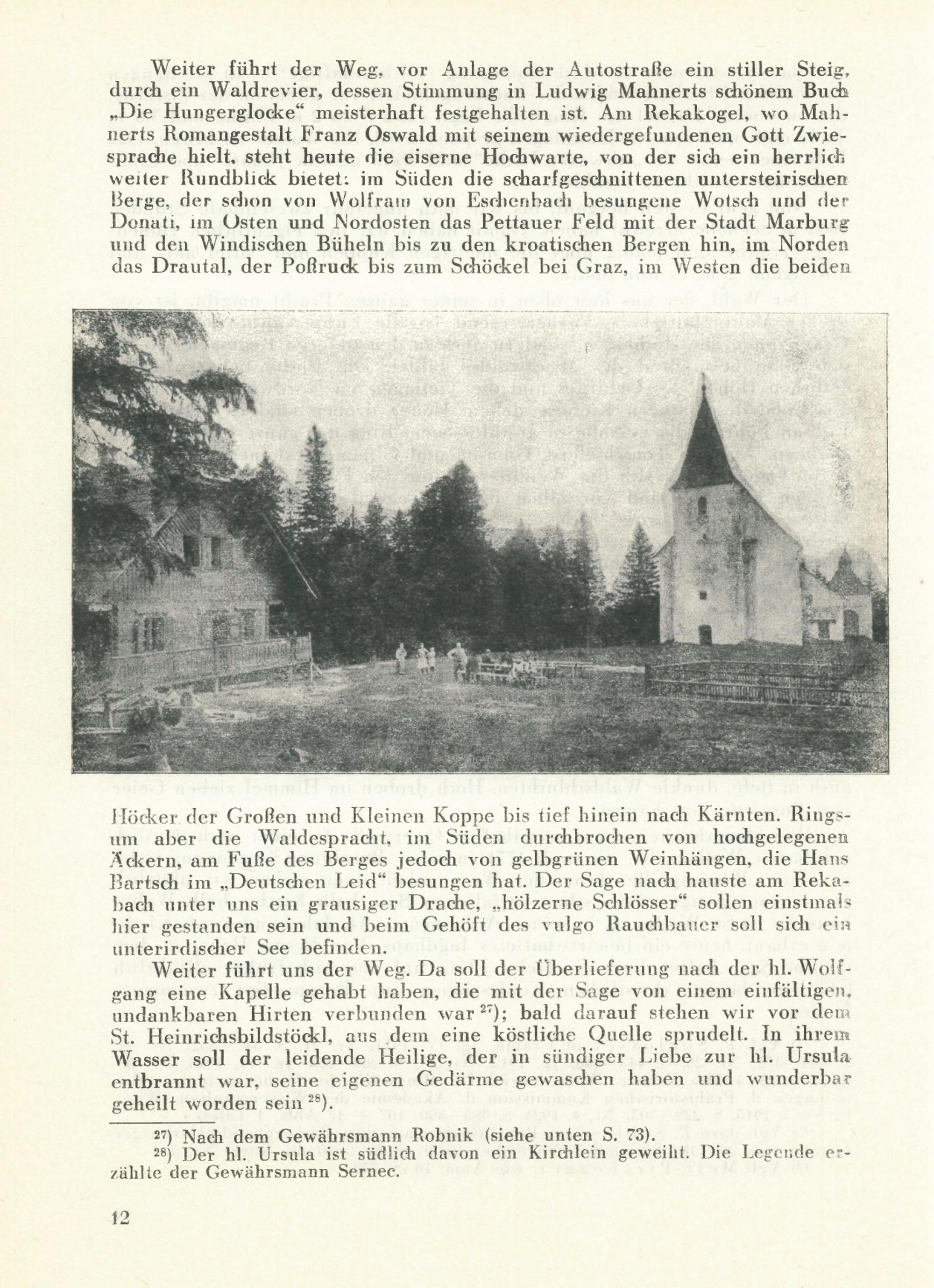 Weiter führt der Weg, vor Anlage der Autostraße ein stiller Steig, durch ein Waldrevier, dessen Stimmung in Ludwig Mahnerts schönem Buch „Die Hungerglocke“ meisterhaft festgehalten ist. Am Rekakogel, wo Mahnerts Romangestalt Franz Oswald mit seinem wiedergefundenen Gott Zwiesprache hielt, steht heute die eiserne Hochwarte, von der sich ein herrlich weiter Rundblick bietet: im Süden die scharfgeschnittenen untersteirischen Berge, der schon von Wolfram von Eschenbach besungene Wotsch und der Donati, im Osten und Nordosten das Pettauer Feld mit der Stadt Marburg und den Windischen Büheln bis zu den kroatischen Bergen hin, im Norden das Drautal, der Poßruck bis zum Schöckel bei Graz, im Westen die beiden

Höcker der Großen und Kleinen Koppe bis tief hinein nach Kärnten. Ringsum aber die Waldespracht, im Süden durchbrochen von hochgelegenen Äckern, am Fuße des Berges jedoch von gelbgrünen Weinhängen, die Hans Bartsch im „Deutschen Leid“ besungen hat. Der Sage nach hauste am Rekabach unter uns ein grausiger Drache, „hölzerne Schlösser“ sollen einstmals hier gestanden sein und beim Gehöft des vulgo Rauchbauer soll sich ein unterirdischer See befinden.

Weiter führt uns der Weg. Da soll der Überlieferung nach der hl. Wolfgang eine Kapelle gehabt haben, die mit der Sage von einem einfältigen, undankbaren Hirten verbunden war $^{27}$); bald darauf stehen wir vor dem St. Heinrichsbildstöckl, aus dem eine köstliche Quelle sprudelt. In ihrem Wasser soll der leidende Heilige, der in sündiger Liebe zur hl. Ursula entbrannt war, seine eigenen Gedärme gewaschen haben und wunderbar geheilt worden sein $^{28}$).

$^{27}$) Nach dem Gewährsmann Robnik (siehe unten S. 73).

$^{28}$) Der hl. Ursula ist südlich davon ein Kirchlein geweiht. Die Legende erzählte der Gewährsmann Sernec.

12